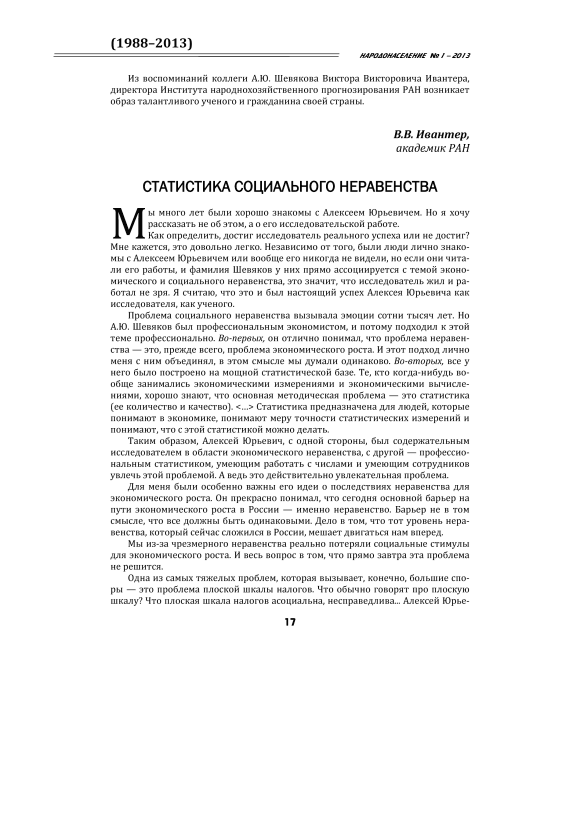 (1988–2013)

НАРОДОНАСЕЛЕНИЕ № 1 – 2013

Из воспоминаний коллеги А.Ю. Шевякова Виктора Викторовича Ивантера, директора Института народнохозяйственного прогнозирования РАН возникает образ талантливого ученого и гражданина своей страны.

В.В. Ивантер,
академик РАН

СТАТИСТИКА СОЦИАЛЬНОГО НЕРАВЕНСТВА

Мы много лет были хорошо знакомы с Алексеем Юрьевичем. Но я хочу рассказать не об этом, а о его исследовательской работе.

Как определить, достиг исследователь реального успеха или не достиг? Мне кажется, это довольно легко. Независимо от того, были люди лично знакомы с Алексеем Юрьевичем или вообще его никогда не видели, но если они читали его работы, и фамилия Шевяков у них прямо ассоциируется с темой экономического и социального неравенства, это значит, что исследователь жил и работал не зря. Я считаю, что это и был настоящий успех Алексея Юрьевича как исследователя, как ученого.

Проблема социального неравенства вызывала эмоции сотни тысяч лет. Но А.Ю. Шевяков был профессиональным экономистом, и потому подходил к этой теме профессионально. Во-первых, он отлично понимал, что проблема неравенства — это, прежде всего, проблема экономического роста. И этот подход лично меня с ним объединял, в этом смысле мы думали одинаково. Во-вторых, все у него было построено на мощной статистической базе. Те, кто когда-нибудь вообще занимались экономическими измерениями и экономическими вычислениями, хорошо знают, что основная методическая проблема — это статистика (ее количество и качество). <...> Статистика предназначена для людей, которые понимают в экономике, понимают меру точности статистических измерений и понимают, что с этой статистикой можно делать.

Таким образом, Алексей Юрьевич, с одной стороны, был содержательным исследователем в области экономического неравенства, с другой — профессиональным статистиком, умеющим работать с числами и умеющим сотрудников увлечь этой проблемой. А ведь это действительно увлекательная проблема.

Для меня были особенно важны его идеи о последствиях неравенства для экономического роста. Он прекрасно понимал, что сегодня основной барьер на пути экономического роста в России — именно неравенство. Барьер не в том смысле, что все должны быть одинаковыми. Дело в том, что тот уровень неравенства, который сейчас сложился в России, мешает двигаться нам вперед.

Мы из-за чрезмерного неравенства реально потеряли социальные стимулы для экономического роста. И весь вопрос в том, что прямо завтра эта проблема не решится.

Одна из самых тяжелых проблем, которая вызывает, конечно, большие споры — это проблема плоской шкалы налогов. Что обычно говорят про плоскую шкалу? Что плоская шкала налогов асоциальна, несправедлива... Алексей Юрье-

17